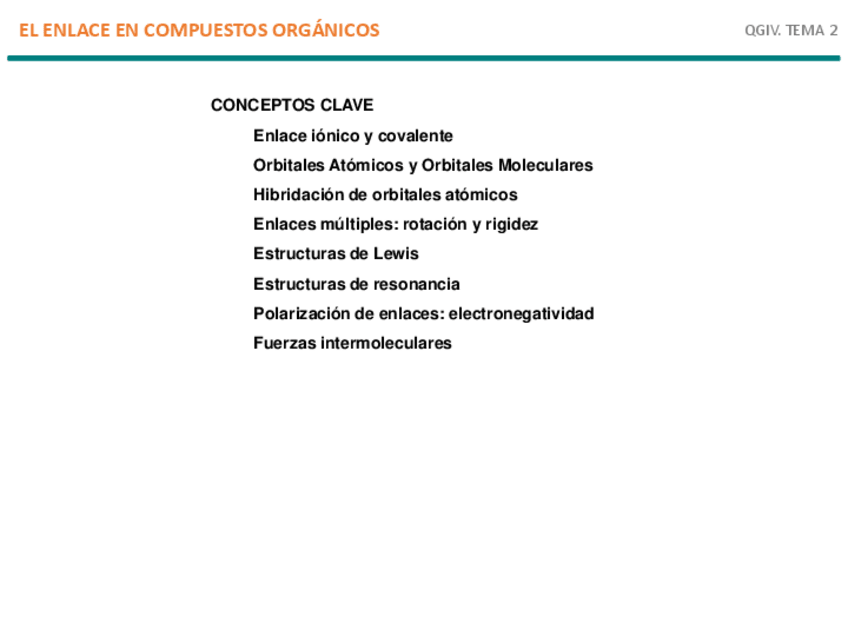 EL ENLACE EN COMPUESTOS ORGÁNICOS

QGIV. TEMA 2

CONCEPTOS CLAVE

Enlace iónico y covalente

Orbitales Atómicos y Orbitales Moleculares

Hibridación de orbitales atómicos

Enlaces múltiples: rotación y rigidez

Estructuras de Lewis

Estructuras de resonancia

Polarización de enlaces: electronegatividad

Fuerzas intermoleculares